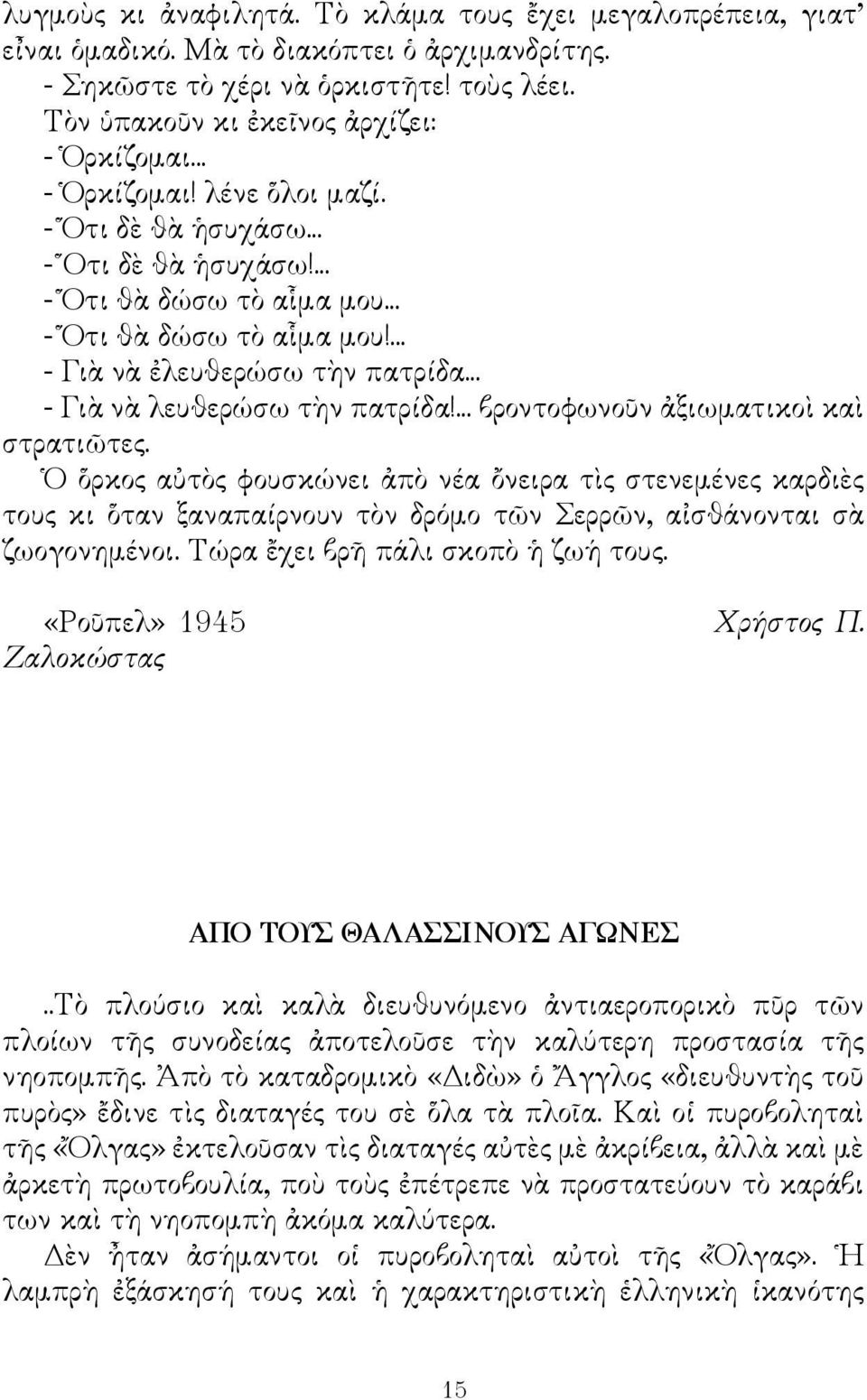 λυγμοὺς κι ἀναφιλητά. Τὸ κλάμα τους ἔχει μεγαλοπρέπεια, γιατ' εἶναι ὁμαδικό. Μὰ τὸ διακόπτει ὁ ἀρχιμανδρίτης.
- Σηκῶστε τὸ χέρι νὰ ὁρκιστῆτε! τοὺς λέει.
Τὸν ὑπακοῦν κι ἐκεῖνος ἀρχίζει:
- Ὁρκίζομαι...
- Ὁρκίζομαι! λένε ὅλοι μαζί.
- Ὅτι δὲ θὰ ἡσυχάσω...
- Ὅτι δὲ θὰ ἡσυχάσω!...
- Ὅτι θὰ δώσω τὸ αἷμα μου...
- Ὅτι θὰ δώσω τὸ αἷμα μου!...
- Γιὰ νὰ ἐλευθερώσω τὴν πατρίδα...
- Γιὰ νὰ λευθερώσω τὴν πατρίδα!... βροντοφωνοῦν ἀξιωματικοὶ καὶ στρατιῶτες.
Ὁ ὅρκος αὐτὸς φουσκώνει ἀπὸ νέα ὄνειρα τὶς στενεμένες καρδιὲς τους κι ὅταν ξαναπαίρνουν τὸν δρόμο τῶν Σερρῶν, αἰσθάνονται σὰ ζωογονημένοι. Τώρα ἔχει βρῆ πάλι σκοπὸ ἡ ζωή τους.

«Ροῦπελ» 1945 Χρήστος Π. Ζαλοκώστας

ΑΠΟ ΤΟΥΣ ΘΑΛΑΣΣΙΝΟΥΣ ΑΓΩΝΕΣ

..Τὸ πλούσιο καὶ καλὰ διευθυνόμενο ἀντιαεροπορικὸ πῦρ τῶν πλοίων τῆς συνοδείας ἀποτελοῦσε τὴν καλύτερη προστασία τῆς νηοπομπῆς. Ἀπὸ τὸ καταδρομικὸ «Διδὼ» ὁ Ἄγγλος «διευθυντὴς τοῦ πυρὸς» ἔδινε τὶς διαταγές του σὲ ὅλα τὰ πλοῖα. Καὶ οἱ πυροβοληταὶ τῆς «Ὄλγας» ἐκτελοῦσαν τὶς διαταγές αὐτὲς μὲ ἀκρίβεια, ἀλλὰ καὶ μὲ ἀρκετὴ πρωτοβουλία, ποὺ τοὺς ἐπέτρεπε νὰ προστατεύουν τὸ καράβι των καὶ τὴ νηοπομπὴ ἀκόμα καλύτερα.
Δὲν ἦταν ἀσήμαντοι οἱ πυροβοληταὶ αὐτοὶ τῆς «Ὄλγας». Ἡ λαμπρὴ ἐξάσκησή τους καὶ ἡ χαρακτηριστικὴ ἑλληνικὴ ἱκανότης

15